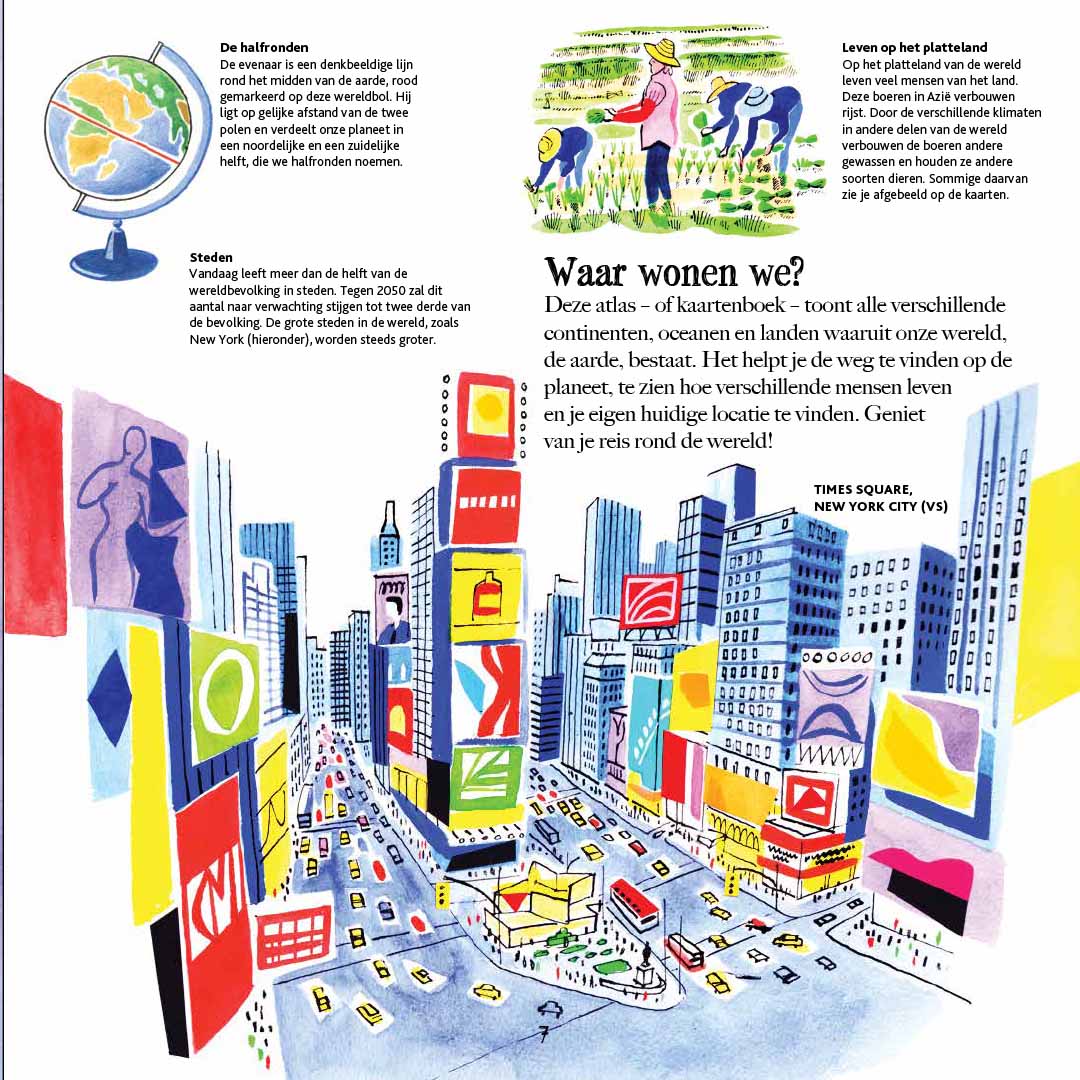 De halfronden
De evenaar is een denkbeeldige lijn rond het midden van de aarde, rood gemarkeerd op deze wereldbol. Hij ligt op gelijke afstand van de twee polen en verdeelt onze planeet in een noordelijke en een zuidelijke helft, die we halfronden noemen.

Leven op het platteland
Op het platteland van de wereld leven veel mensen van het land. Deze boeren in Azië verbouwen rijst. Door de verschillende klimaten in andere delen van de wereld verbouwen de boeren andere gewassen en houden ze andere soorten dieren. Sommige daarvan zie je afgebeeld op de kaarten.

Steden
Vandaag leeft meer dan de helft van de wereldbevolking in steden. Tegen 2050 zal dit aantal naar verwachting stijgen tot twee derde van de bevolking. De grote steden in de wereld, zoals New York (hieronder), worden steeds groter.

Waar wonen we?
Deze atlas – of kaartenboek – toont alle verschillende continenten, oceanen en landen waaruit onze wereld, de aarde, bestaat. Het helpt je de weg te vinden op de planeet, te zien hoe verschillende mensen leven en je eigen huidige locatie te vinden. Geniet van je reis rond de wereld!

TIMES SQUARE, NEW YORK CITY (VS)